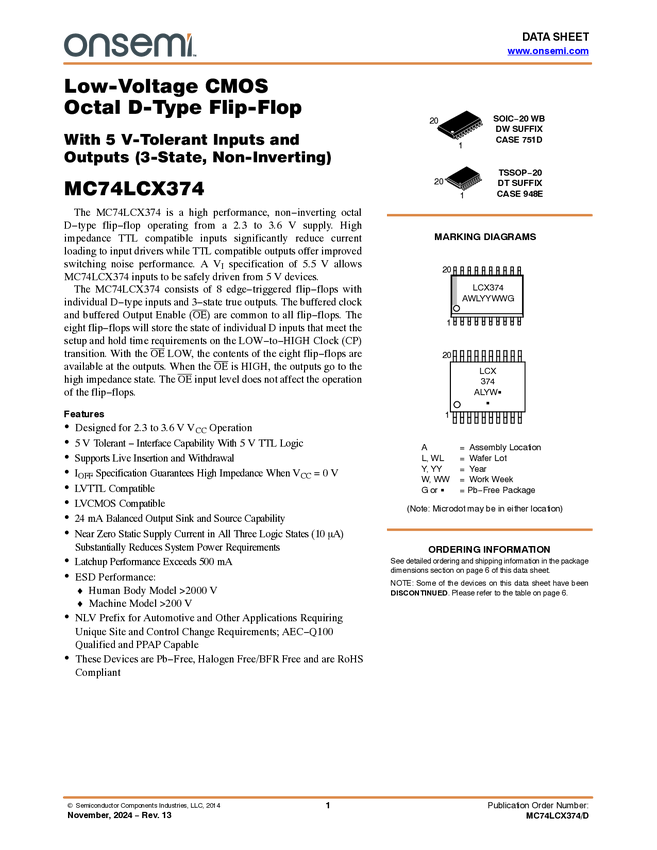 onsemi

DATA SHEET
www.onsemi.com

Low-Voltage CMOS Octal D-Type Flip-Flop

With 5 V-Tolerant Inputs and Outputs (3-State, Non-Inverting)

MC74LCX374

The MC74LCX374 is a high performance, non−inverting octal D−type flip−flop operating from a 2.3 to 3.6 V supply. High impedance TTL compatible inputs significantly reduce current loading to input drivers while TTL compatible outputs offer improved switching noise performance. A $V_I$ specification of 5.5 V allows MC74LCX374 inputs to be safely driven from 5 V devices.

The MC74LCX374 consists of 8 edge−triggered flip−flops with individual D−type inputs and 3−state true outputs. The buffered clock and buffered Output Enable ($\overline{OE}$) are common to all flip−flops. The eight flip−flops will store the state of individual D inputs that meet the setup and hold time requirements on the LOW−to−HIGH Clock (CP) transition. With the $\overline{OE}$ LOW, the contents of the eight flip−flops are available at the outputs. When the $\overline{OE}$ is HIGH, the outputs go to the high impedance state. The $\overline{OE}$ input level does not affect the operation of the flip−flops.

Features
• Designed for 2.3 to 3.6 V $V_{CC}$ Operation
• 5 V Tolerant − Interface Capability With 5 V TTL Logic
• Supports Live Insertion and Withdrawal
• $I_{OFF}$ Specification Guarantees High Impedance When $V_{CC}$ = 0 V
• LVTTL Compatible
• LVCMOS Compatible
• 24 mA Balanced Output Sink and Source Capability
• Near Zero Static Supply Current in All Three Logic States (10 μA) Substantially Reduces System Power Requirements
• Latchup Performance Exceeds 500 mA
• ESD Performance:
♦ Human Body Model >2000 V
♦ Machine Model >200 V
• NLV Prefix for Automotive and Other Applications Requiring Unique Site and Control Change Requirements; AEC−Q100 Qualified and PPAP Capable
• These Devices are Pb−Free, Halogen Free/BFR Free and are RoHS Compliant

20
1
SOIC−20 WB
DW SUFFIX
CASE 751D

20
1
TSSOP−20
DT SUFFIX
CASE 948E

MARKING DIAGRAMS

20
LCX374
AWLYYWWG
1

20
LCX
374
ALYW▪
▪
1

A = Assembly Location
L, WL = Wafer Lot
Y, YY = Year
W, WW = Work Week
G or ▪ = Pb−Free Package

(Note: Microdot may be in either location)

ORDERING INFORMATION
See detailed ordering and shipping information in the package dimensions section on page 6 of this data sheet.

NOTE: Some of the devices on this data sheet have been DISCONTINUED. Please refer to the table on page 6.

© Semiconductor Components Industries, LLC, 2014
November, 2024 − Rev. 13
1
Publication Order Number:
MC74LCX374/D